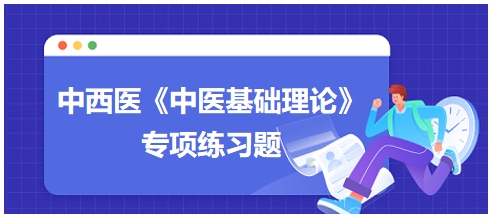 中西医《中医基础理论》

专项练习题